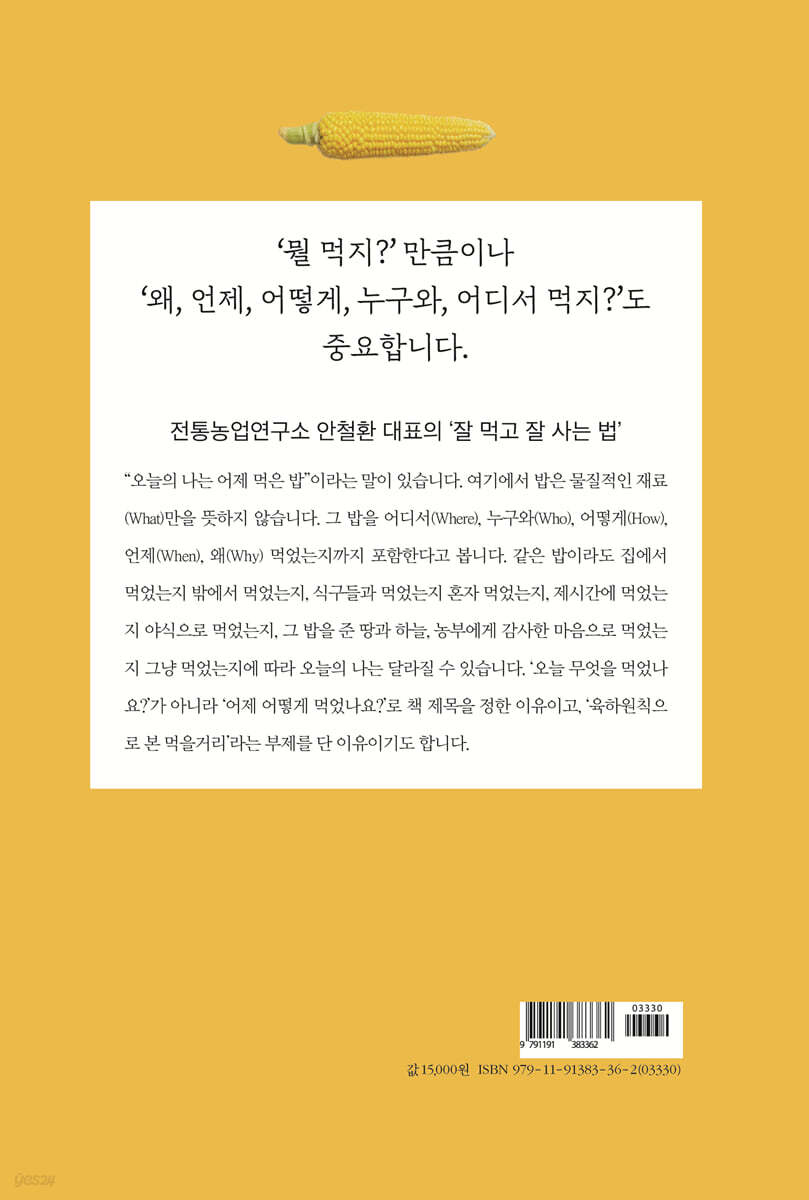 '뭘 먹지?' 만큼이나
'왜, 언제, 어떻게, 누구와, 어디서 먹지?'도
중요합니다.

전통농업연구소 안철환 대표의 '잘 먹고 잘 사는 법'

"오늘의 나는 어제 먹은 밥"이라는 말이 있습니다. 여기에서 밥은 물질적인 재료(What)만을 뜻하지 않습니다. 그 밥을 어디서(Where), 누구와(Who), 어떻게(How), 언제(When), 왜(Why) 먹었는지까지 포함한다고 봅니다. 같은 밥이라도 집에서 먹었는지 밖에서 먹었는지, 식구들과 먹었는지 혼자 먹었는지, 제시간에 먹었는지 야식으로 먹었는지, 그 밥을 준 땅과 하늘, 농부에게 감사한 마음으로 먹었는지 그냥 먹었는지에 따라 오늘의 나는 달라질 수 있습니다. '오늘 무엇을 먹었나요?'가 아니라 '어제 어떻게 먹었나요?'로 책 제목을 정한 이유이고, '육하원칙으로 본 먹을거리'라는 부제를 단 이유이기도 합니다.

03330
9 791191 383362

값 15,000원 ISBN 979-11-91383-36-2(03330)

yes24